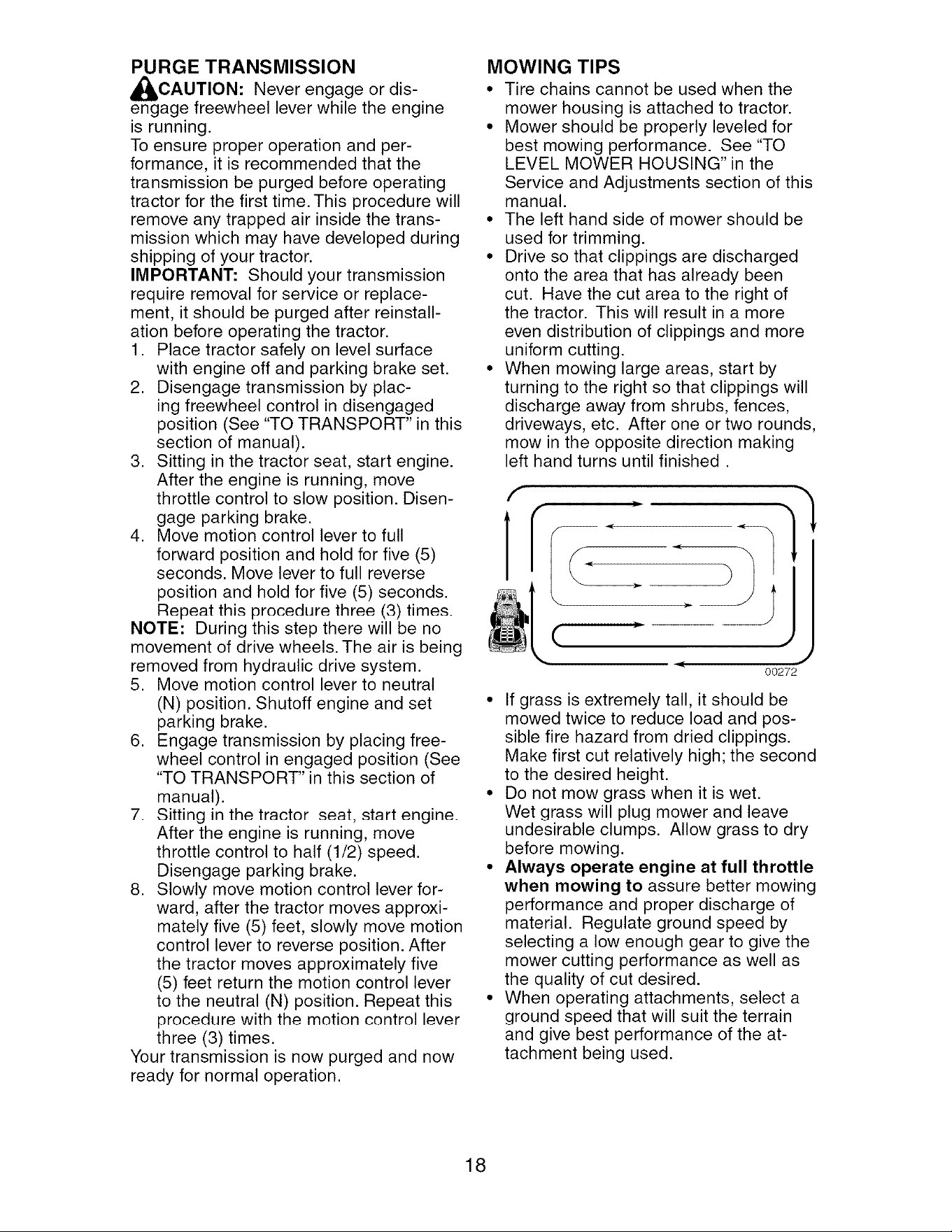 PURGE TRANSMISSION

CAUTION: Never engage or disengage freewheel lever while the engine is running.

To ensure proper operation and performance, it is recommended that the transmission be purged before operating tractor for the first time. This procedure will remove any trapped air inside the transmission which may have developed during shipping of your tractor.

IMPORTANT: Should your transmission require removal for service or replacement, it should be purged after reinstallation before operating the tractor.

1. Place tractor safely on level surface with engine off and parking brake set.
2. Disengage transmission by placing freewheel control in disengaged position (See "TO TRANSPORT" in this section of manual).
3. Sitting in the tractor seat, start engine. After the engine is running, move throttle control to slow position. Disengage parking brake.
4. Move motion control lever to full forward position and hold for five (5) seconds. Move lever to full reverse position and hold for five (5) seconds. Repeat this procedure three (3) times.

NOTE: During this step there will be no movement of drive wheels. The air is being removed from hydraulic drive system.

5. Move motion control lever to neutral (N) position. Shutoff engine and set parking brake.
6. Engage transmission by placing freewheel control in engaged position (See "TO TRANSPORT" in this section of manual).
7. Sitting in the tractor seat, start engine. After the engine is running, move throttle control to half (1/2) speed. Disengage parking brake.
8. Slowly move motion control lever forward, after the tractor moves approximately five (5) feet, slowly move motion control lever to reverse position. After the tractor moves approximately five (5) feet return the motion control lever to the neutral (N) position. Repeat this procedure with the motion control lever three (3) times.

Your transmission is now purged and now ready for normal operation.

MOWING TIPS
• Tire chains cannot be used when the mower housing is attached to tractor.
• Mower should be properly leveled for best mowing performance. See "TO LEVEL MOWER HOUSING" in the Service and Adjustments section of this manual.
• The left hand side of mower should be used for trimming.
• Drive so that clippings are discharged onto the area that has already been cut. Have the cut area to the right of the tractor. This will result in a more even distribution of clippings and more uniform cutting.
• When mowing large areas, start by turning to the right so that clippings will discharge away from shrubs, fences, driveways, etc. After one or two rounds, mow in the opposite direction making left hand turns until finished .

00272

• If grass is extremely tall, it should be mowed twice to reduce load and possible fire hazard from dried clippings. Make first cut relatively high; the second to the desired height.
• Do not mow grass when it is wet. Wet grass will plug mower and leave undesirable clumps. Allow grass to dry before mowing.
• Always operate engine at full throttle when mowing to assure better mowing performance and proper discharge of material. Regulate ground speed by selecting a low enough gear to give the mower cutting performance as well as the quality of cut desired.
• When operating attachments, select a ground speed that will suit the terrain and give best performance of the attachment being used.

18